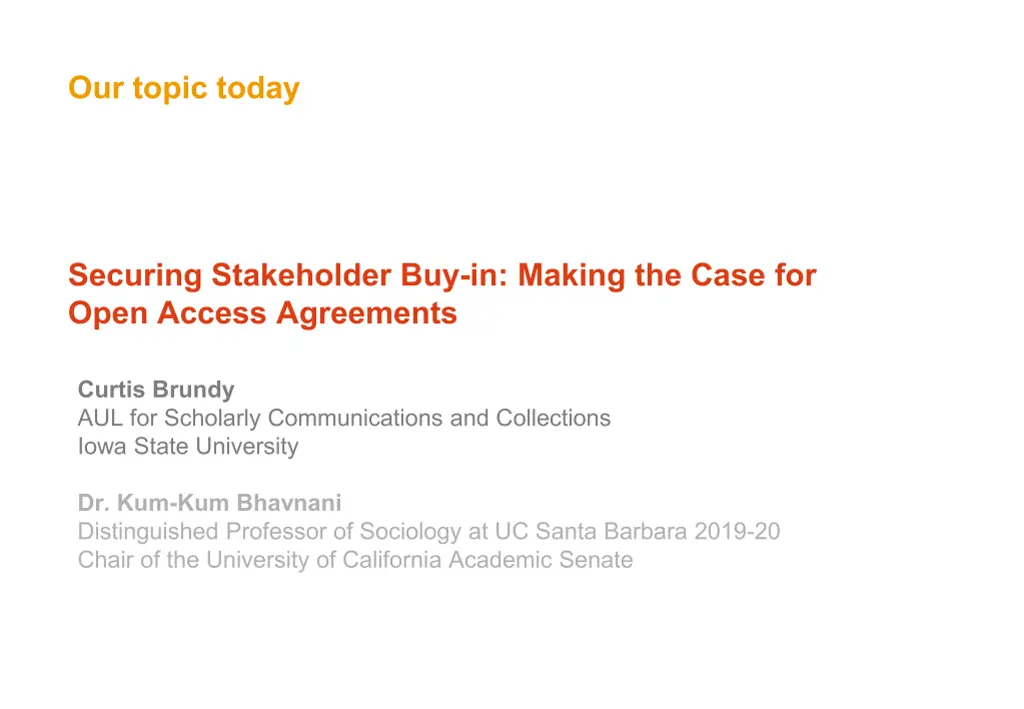 Our topic today

Securing Stakeholder Buy-in: Making the Case for Open Access Agreements

Curtis Brundy
AUL for Scholarly Communications and Collections
Iowa State University

Dr. Kum-Kum Bhavnani
Distinguished Professor of Sociology at UC Santa Barbara 2019-20
Chair of the University of California Academic Senate